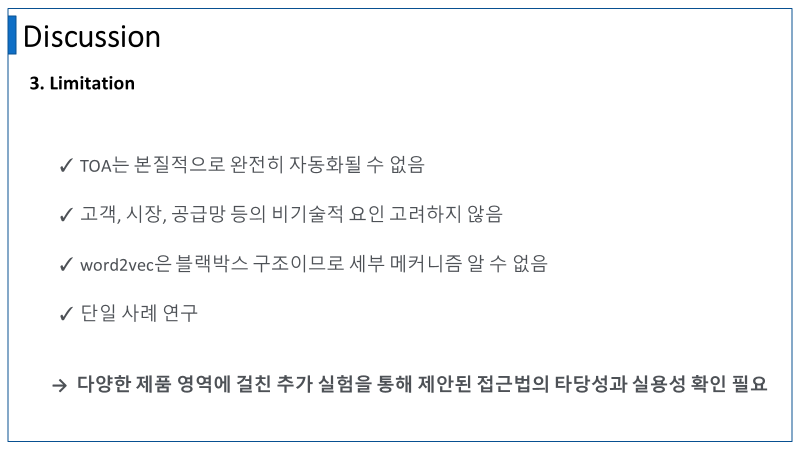 Discussion

3. Limitation

✓ TOA는 본질적으로 완전히 자동화될 수 없음

✓ 고객, 시장, 공급망 등의 비기술적 요인 고려하지 않음

✓ word2vec은 블랙박스 구조이므로 세부 메커니즘 알 수 없음

✓ 단일 사례 연구

→ 다양한 제품 영역에 걸친 추가 실험을 통해 제안된 접근법의 타당성과 실용성 확인 필요